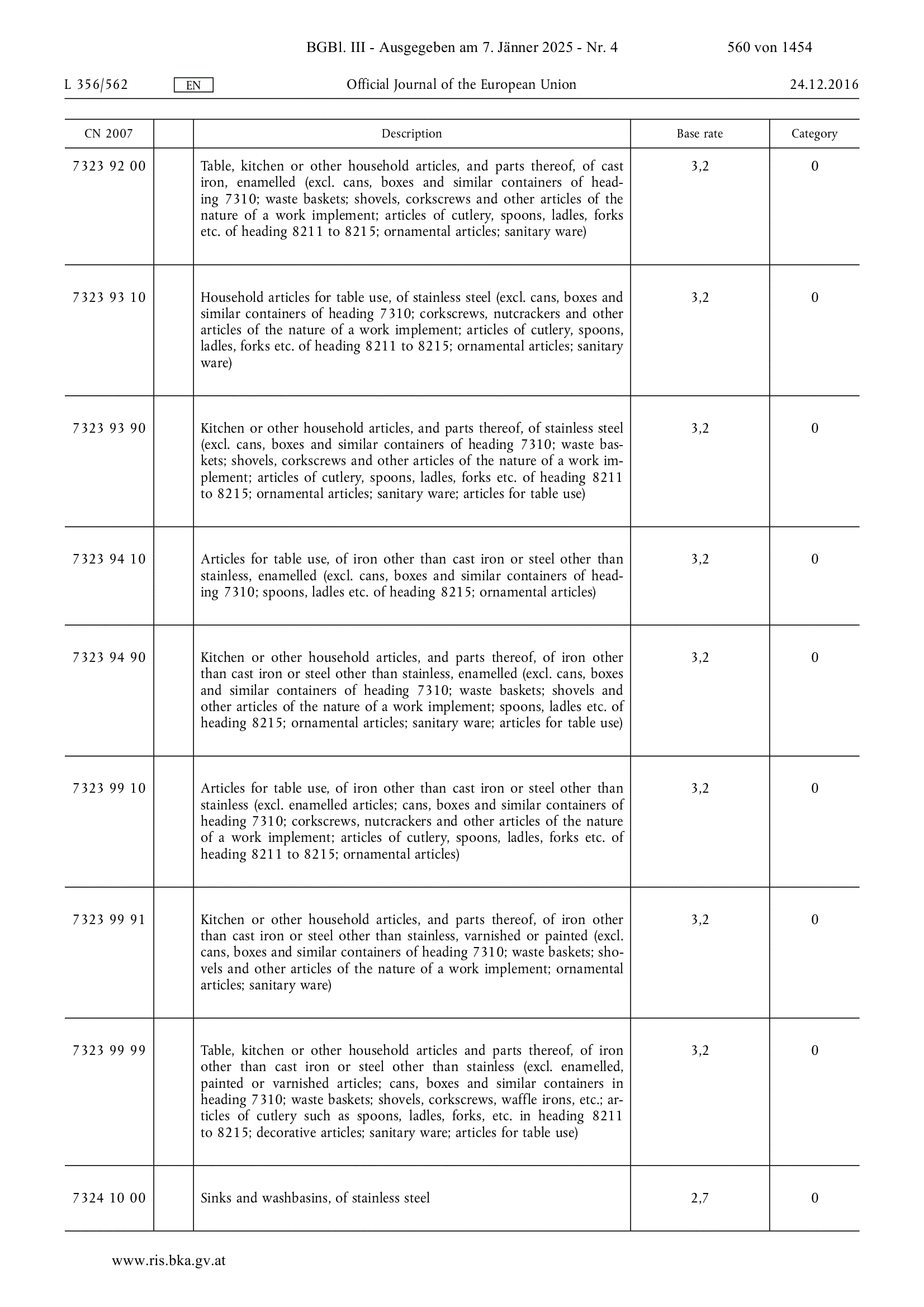 BGBl. III - Ausgegeben am 7. Jänner 2025 - Nr. 4 560 von 1454

L 356/562 EN Official Journal of the European Union 24.12.2016

| CN 2007 | | Description | Base rate | Category |
|---|---|---|---|---|
| 7323 92 00 | | Table, kitchen or other household articles, and parts thereof, of cast iron, enamelled (excl. cans, boxes and similar containers of heading 7310; waste baskets; shovels, corkscrews and other articles of the nature of a work implement; articles of cutlery, spoons, ladles, forks etc. of heading 8211 to 8215; ornamental articles; sanitary ware) | 3,2 | 0 |
| 7323 93 10 | | Household articles for table use, of stainless steel (excl. cans, boxes and similar containers of heading 7310; corkscrews, nutcrackers and other articles of the nature of a work implement; articles of cutlery, spoons, ladles, forks etc. of heading 8211 to 8215; ornamental articles; sanitary ware) | 3,2 | 0 |
| 7323 93 90 | | Kitchen or other household articles, and parts thereof, of stainless steel (excl. cans, boxes and similar containers of heading 7310; waste baskets; shovels, corkscrews and other articles of the nature of a work implement; articles of cutlery, spoons, ladles, forks etc. of heading 8211 to 8215; ornamental articles; sanitary ware; articles for table use) | 3,2 | 0 |
| 7323 94 10 | | Articles for table use, of iron other than cast iron or steel other than stainless, enamelled (excl. cans, boxes and similar containers of heading 7310; spoons, ladles etc. of heading 8215; ornamental articles) | 3,2 | 0 |
| 7323 94 90 | | Kitchen or other household articles, and parts thereof, of iron other than cast iron or steel other than stainless, enamelled (excl. cans, boxes and similar containers of heading 7310; waste baskets; shovels and other articles of the nature of a work implement; spoons, ladles etc. of heading 8215; ornamental articles; sanitary ware; articles for table use) | 3,2 | 0 |
| 7323 99 10 | | Articles for table use, of iron other than cast iron or steel other than stainless (excl. enamelled articles; cans, boxes and similar containers of heading 7310; corkscrews, nutcrackers and other articles of the nature of a work implement; articles of cutlery, spoons, ladles, forks etc. of heading 8211 to 8215; ornamental articles) | 3,2 | 0 |
| 7323 99 91 | | Kitchen or other household articles, and parts thereof, of iron other than cast iron or steel other than stainless, varnished or painted (excl. cans, boxes and similar containers of heading 7310; waste baskets; shovels and other articles of the nature of a work implement; ornamental articles; sanitary ware) | 3,2 | 0 |
| 7323 99 99 | | Table, kitchen or other household articles and parts thereof, of iron other than cast iron or steel other than stainless (excl. enamelled, painted or varnished articles; cans, boxes and similar containers in heading 7310; waste baskets; shovels, corkscrews, waffle irons, etc.; articles of cutlery such as spoons, ladles, forks, etc. in heading 8211 to 8215; decorative articles; sanitary ware; articles for table use) | 3,2 | 0 |
| 7324 10 00 | | Sinks and washbasins, of stainless steel | 2,7 | 0 |

www.ris.bka.gv.at